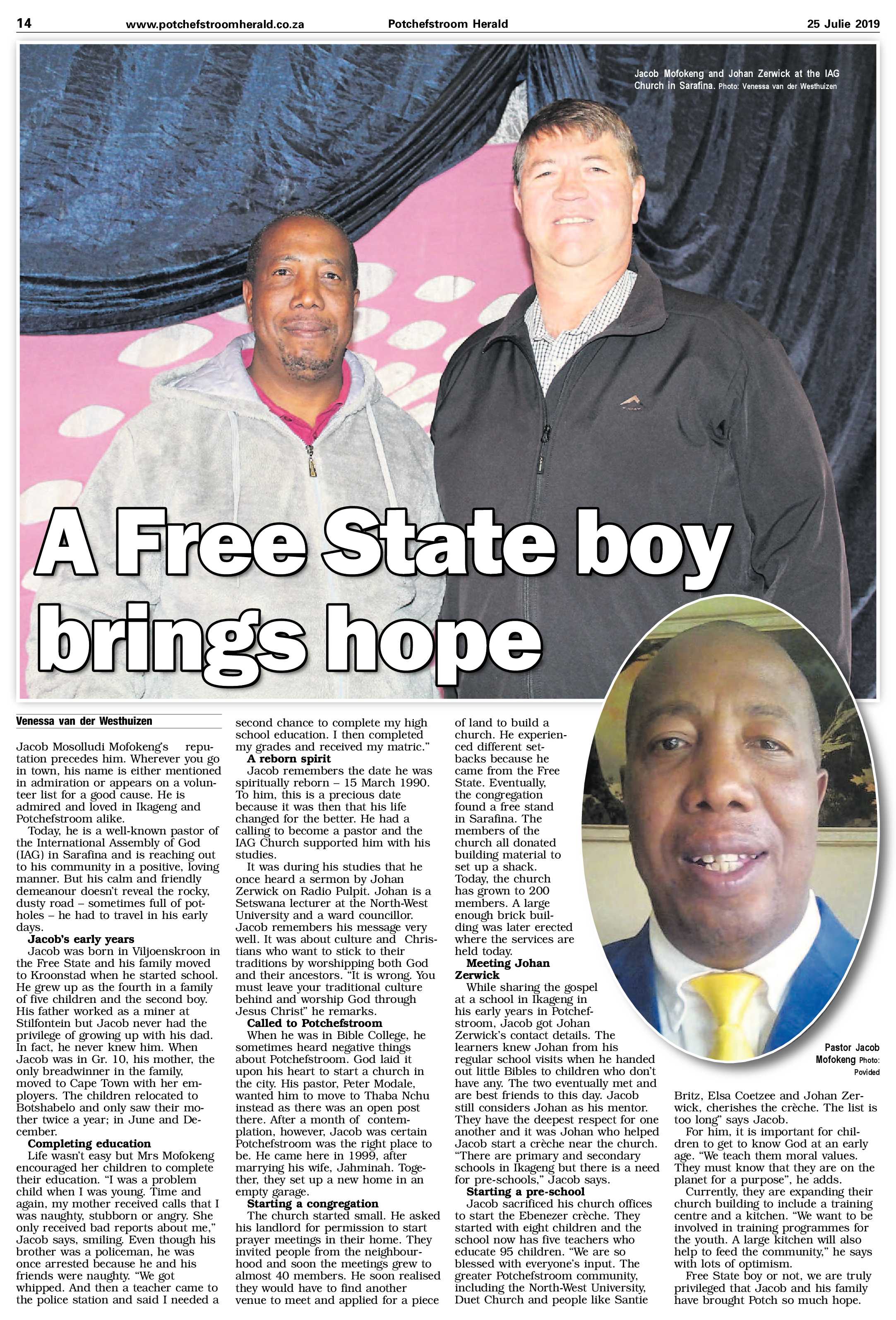 14 www.potchefstroomherald.co.za Potchefstroom Herald 25 Julie 2019

Jacob Mofokeng and Johan Zerwick at the IAG Church in Sarafina. Photo: Venessa van der Westhuizen

A Free State boy brings hope

Venessa van der Westhuizen

Jacob Mosolludi Mofokeng's reputation precedes him. Wherever you go in town, his name is either mentioned in admiration or appears on a volunteer list for a good cause. He is admired and loved in Ikageng and Potchefstroom alike.

Today, he is a well-known pastor of the International Assembly of God (IAG) in Sarafina and is reaching out to his community in a positive, loving manner. But his calm and friendly demeanour doesn't reveal the rocky, dusty road – sometimes full of potholes – he had to travel in his early days.

Jacob's early years

Jacob was born in Viljoenskroon in the Free State and his family moved to Kroonstad when he started school. He grew up as the fourth in a family of five children and the second boy. His father worked as a miner at Stilfontein but Jacob never had the privilege of growing up with his dad. In fact, he never knew him. When Jacob was in Gr. 10, his mother, the only breadwinner in the family, moved to Cape Town with her employers. The children relocated to Botshabelo and only saw their mother twice a year; in June and December.

Completing education

Life wasn't easy but Mrs Mofokeng encouraged her children to complete their education. "I was a problem child when I was young. Time and again, my mother received calls that I was naughty, stubborn or angry. She only received bad reports about me," Jacob says, smiling. Even though his brother was a policeman, he was once arrested because he and his friends were naughty. "We got whipped. And then a teacher came to the police station and said I needed a second chance to complete my high school education. I then completed my grades and received my matric."

A reborn spirit

Jacob remembers the date he was spiritually reborn – 15 March 1990. To him, this is a precious date because it was then that his life changed for the better. He had a calling to become a pastor and the IAG Church supported him with his studies.

It was during his studies that he once heard a sermon by Johan Zerwick on Radio Pulpit. Johan is a Setswana lecturer at the North-West University and a ward councillor. Jacob remembers his message very well. It was about culture and Christians who want to stick to their traditions by worshipping both God and their ancestors. "It is wrong. You must leave your traditional culture behind and worship God through Jesus Christ" he remarks.

Called to Potchefstroom

When he was in Bible College, he sometimes heard negative things about Potchefstroom. God laid it upon his heart to start a church in the city. His pastor, Peter Modale, wanted him to move to Thaba Nchu instead as there was an open post there. After a month of contemplation, however, Jacob was certain Potchefstroom was the right place to be. He came here in 1999, after marrying his wife, Jahminah. Together, they set up a new home in an empty garage.

Starting a congregation

The church started small. He asked his landlord for permission to start prayer meetings in their home. They invited people from the neighbourhood and soon the meetings grew to almost 40 members. He soon realised they would have to find another venue to meet and applied for a piece of land to build a church. He experienced different setbacks because he came from the Free State. Eventually, the congregation found a free stand in Sarafina. The members of the church all donated building material to set up a shack. Today, the church has grown to 200 members. A large enough brick building was later erected where the services are held today.

Meeting Johan Zerwick

While sharing the gospel at a school in Ikageng in his early years in Potchefstroom, Jacob got Johan Zerwick's contact details. The learners knew Johan from his regular school visits when he handed out little Bibles to children who don't have any. The two eventually met and are best friends to this day. Jacob still considers Johan as his mentor. They have the deepest respect for one another and it was Johan who helped Jacob start a crèche near the church. "There are primary and secondary schools in Ikageng but there is a need for pre-schools," Jacob says.

Starting a pre-school

Jacob sacrificed his church offices to start the Ebenezer crèche. They started with eight children and the school now has five teachers who educate 95 children. "We are so blessed with everyone's input. The greater Potchefstroom community, including the North-West University, Duet Church and people like Santie Britz, Elsa Coetzee and Johan Zerwick, cherishes the crèche. The list is too long" says Jacob.

For him, it is important for children to get to know God at an early age. "We teach them moral values. They must know that they are on the planet for a purpose", he adds.

Currently, they are expanding their church building to include a training centre and a kitchen. "We want to be involved in training programmes for the youth. A large kitchen will also help to feed the community," he says with lots of optimism.

Free State boy or not, we are truly privileged that Jacob and his family have brought Potch so much hope.

Pastor Jacob Mofokeng Photo: Povided